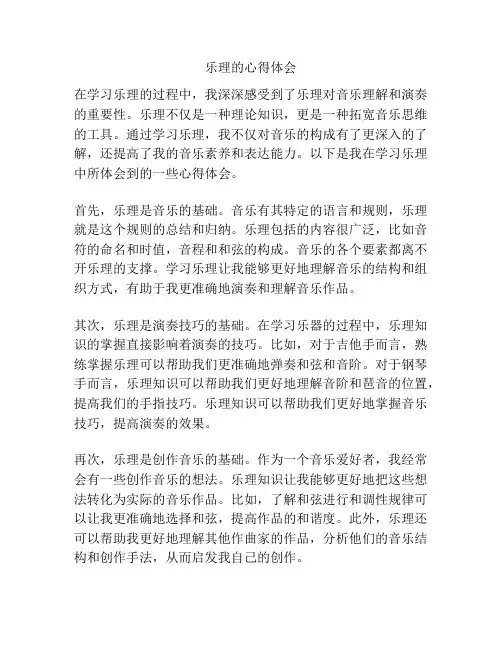 乐理的心得体会

在学习乐理的过程中，我深深感受到了乐理对音乐理解和演奏的重要性。乐理不仅是一种理论知识，更是一种拓宽音乐思维的工具。通过学习乐理，我不仅对音乐的构成有了更深入的了解，还提高了我的音乐素养和表达能力。以下是我在学习乐理中所体会到的一些心得体会。

首先，乐理是音乐的基础。音乐有其特定的语言和规则，乐理就是这个规则的总结和归纳。乐理包括的内容很广泛，比如音符的命名和时值，音程和和弦的构成。音乐的各个要素都离不开乐理的支撑。学习乐理让我能够更好地理解音乐的结构和组织方式，有助于我更准确地演奏和理解音乐作品。

其次，乐理是演奏技巧的基础。在学习乐器的过程中，乐理知识的掌握直接影响着演奏的技巧。比如，对于吉他手而言，熟练掌握乐理可以帮助我们更准确地弹奏和弦和音阶。对于钢琴手而言，乐理知识可以帮助我们更好地理解音阶和琶音的位置，提高我们的手指技巧。乐理知识可以帮助我们更好地掌握音乐技巧，提高演奏的效果。

再次，乐理是创作音乐的基础。作为一个音乐爱好者，我经常会有一些创作音乐的想法。乐理知识让我能够更好地把这些想法转化为实际的音乐作品。比如，了解和弦进行和调性规律可以让我更准确地选择和弦，提高作品的和谐度。此外，乐理还可以帮助我更好地理解其他作曲家的作品，分析他们的音乐结构和创作手法，从而启发我自己的创作。